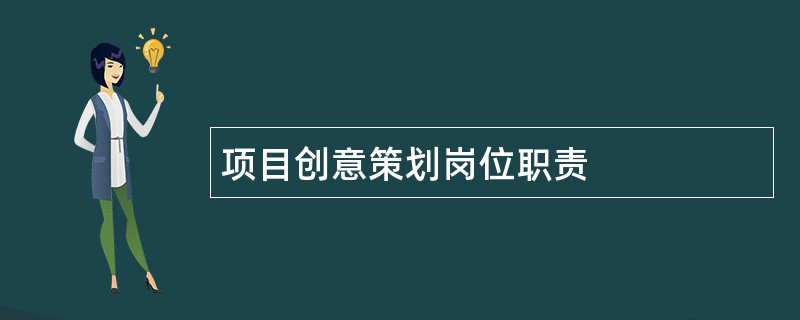 项目创意策划岗位职责